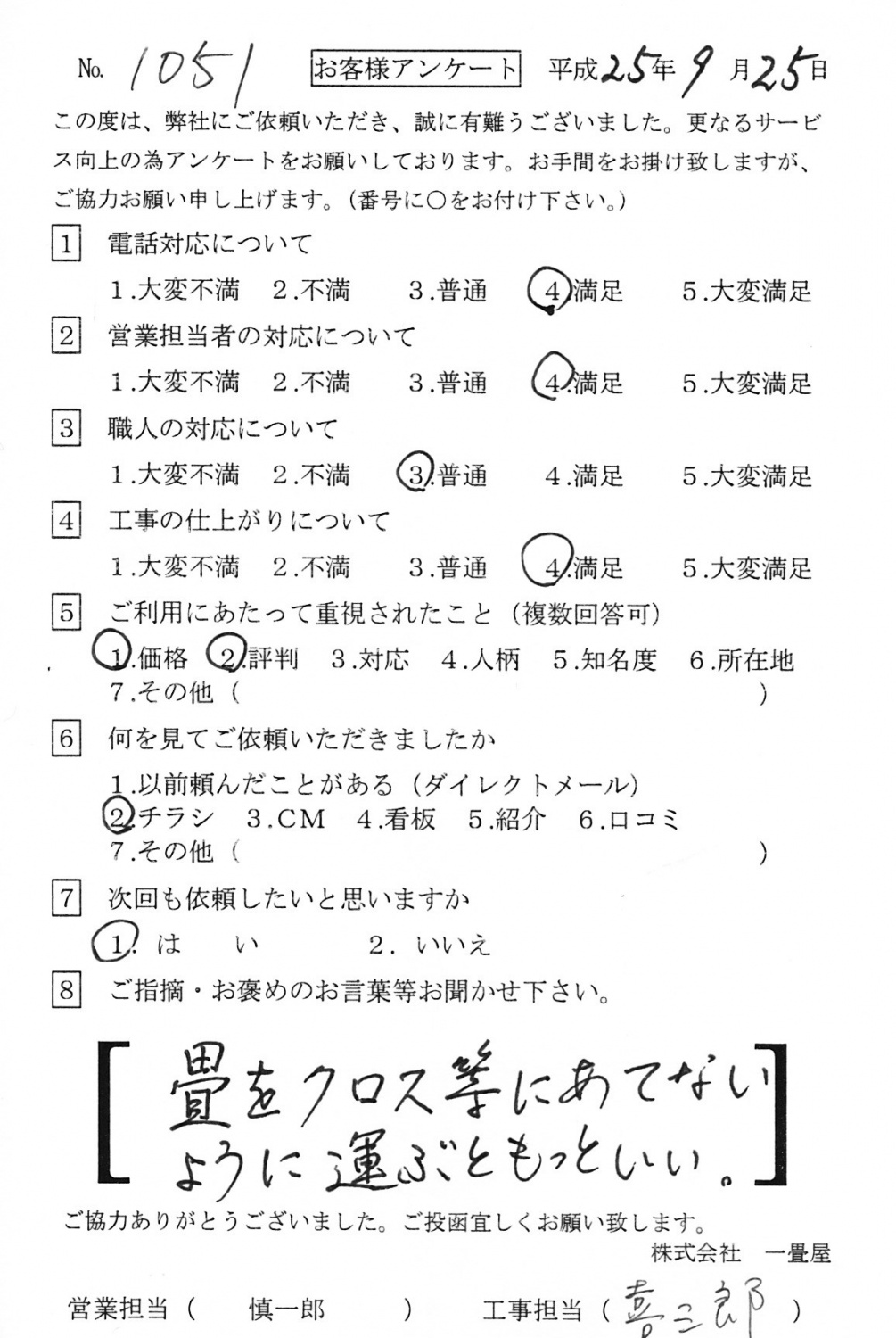 No. 1051　お客様アンケート　平成25年9月25日

この度は、弊社にご依頼いただき、誠に有難うございました。更なるサービス向上の為アンケートをお願いしております。お手間をお掛け致しますが、ご協力お願い申し上げます。(番号に○をお付け下さい。)

1 電話対応について
1.大変不満　2.不満　3.普通　4.満足　5.大変満足

2 営業担当者の対応について
1.大変不満　2.不満　3.普通　4.満足　5.大変満足

3 職人の対応について
1.大変不満　2.不満　3.普通　4.満足　5.大変満足

4 工事の仕上がりについて
1.大変不満　2.不満　3.普通　4.満足　5.大変満足

5 ご利用にあたって重視されたこと(複数回答可)
1.価格　2.評判　3.対応　4.人柄　5.知名度　6.所在地
7.その他(　)

6 何を見てご依頼いただきましたか
1.以前頼んだことがある(ダイレクトメール)
2.チラシ　3.CM　4.看板　5.紹介　6.口コミ
7.その他(　)

7 次回も依頼したいと思いますか
1.はい　2.いいえ

8 ご指摘・お褒めのお言葉等お聞かせ下さい。

[畳をクロス等にあてないように運ぶともっといい。]

ご協力ありがとうございました。ご投函宜しくお願い致します。
株式会社　一畳屋

営業担当(　慎一郎　)　工事担当(喜三郎)